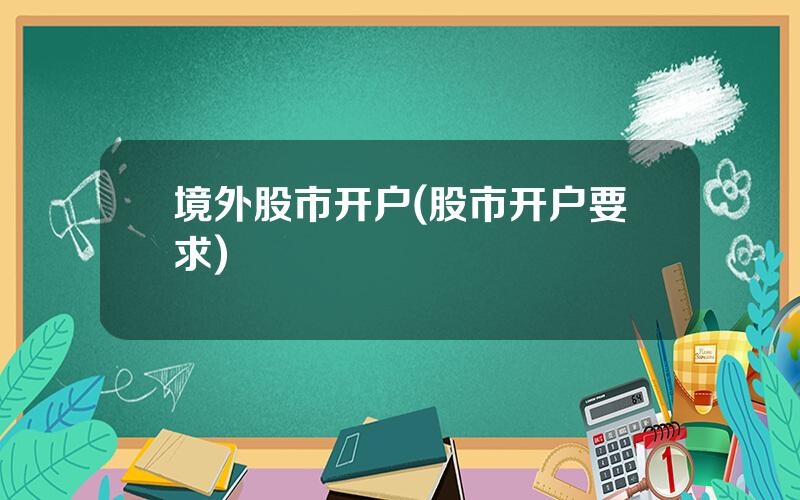 境外股市开户(股市开户要求)